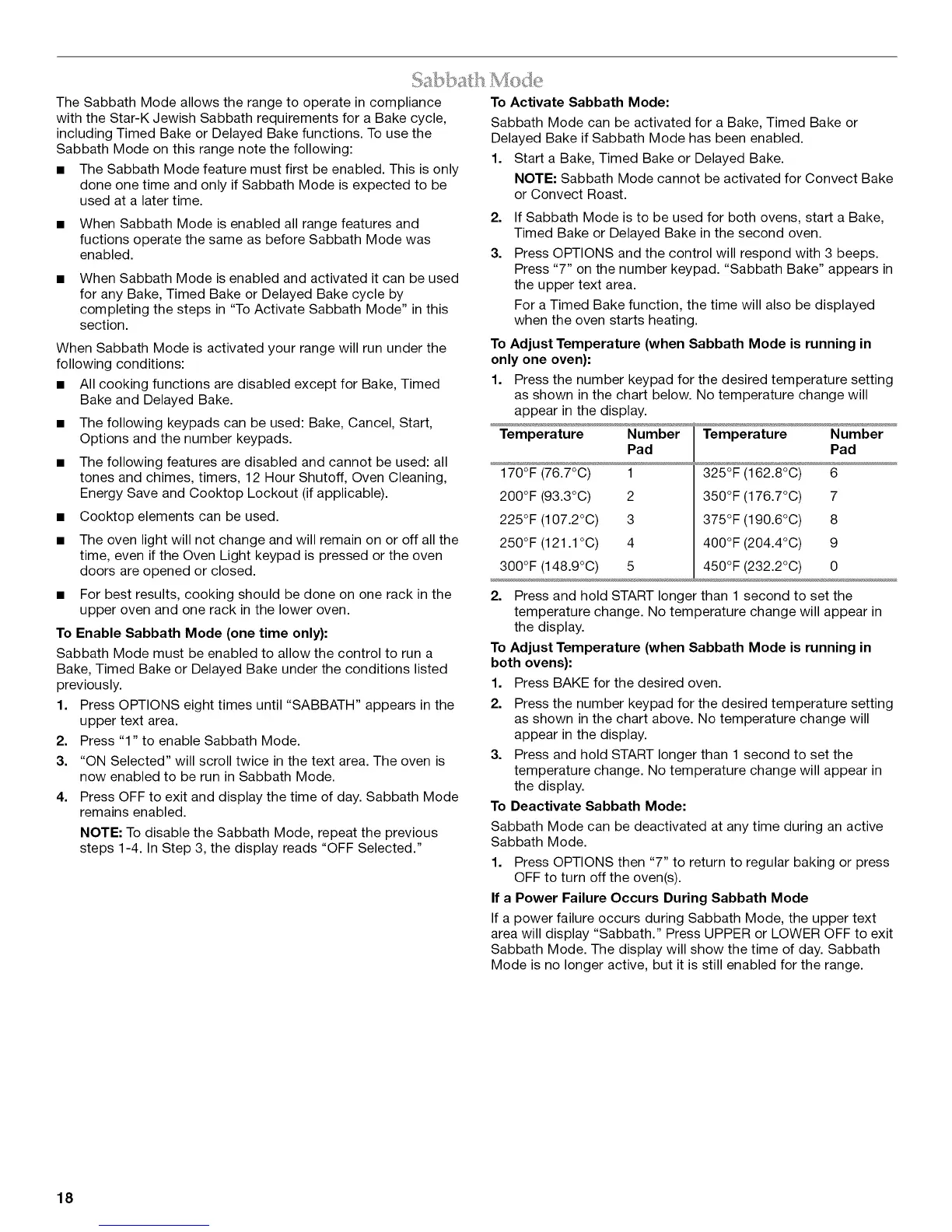 Sabbath Mode

The Sabbath Mode allows the range to operate in compliance with the Star-K Jewish Sabbath requirements for a Bake cycle, including Timed Bake or Delayed Bake functions. To use the Sabbath Mode on this range note the following:

■ The Sabbath Mode feature must first be enabled. This is only done one time and only if Sabbath Mode is expected to be used at a later time.

■ When Sabbath Mode is enabled all range features and fuctions operate the same as before Sabbath Mode was enabled.

■ When Sabbath Mode is enabled and activated it can be used for any Bake, Timed Bake or Delayed Bake cycle by completing the steps in "To Activate Sabbath Mode" in this section.

When Sabbath Mode is activated your range will run under the following conditions:

■ All cooking functions are disabled except for Bake, Timed Bake and Delayed Bake.

■ The following keypads can be used: Bake, Cancel, Start, Options and the number keypads.

■ The following features are disabled and cannot be used: all tones and chimes, timers, 12 Hour Shutoff, Oven Cleaning, Energy Save and Cooktop Lockout (if applicable).

■ Cooktop elements can be used.

■ The oven light will not change and will remain on or off all the time, even if the Oven Light keypad is pressed or the oven doors are opened or closed.

■ For best results, cooking should be done on one rack in the upper oven and one rack in the lower oven.

To Enable Sabbath Mode (one time only):

Sabbath Mode must be enabled to allow the control to run a Bake, Timed Bake or Delayed Bake under the conditions listed previously.

1. Press OPTIONS eight times until "SABBATH" appears in the upper text area.
2. Press "1" to enable Sabbath Mode.
3. "ON Selected" will scroll twice in the text area. The oven is now enabled to be run in Sabbath Mode.
4. Press OFF to exit and display the time of day. Sabbath Mode remains enabled.

NOTE: To disable the Sabbath Mode, repeat the previous steps 1-4. In Step 3, the display reads "OFF Selected."

To Activate Sabbath Mode:

Sabbath Mode can be activated for a Bake, Timed Bake or Delayed Bake if Sabbath Mode has been enabled.

1. Start a Bake, Timed Bake or Delayed Bake.

NOTE: Sabbath Mode cannot be activated for Convect Bake or Convect Roast.

2. If Sabbath Mode is to be used for both ovens, start a Bake, Timed Bake or Delayed Bake in the second oven.
3. Press OPTIONS and the control will respond with 3 beeps. Press "7" on the number keypad. "Sabbath Bake" appears in the upper text area.

For a Timed Bake function, the time will also be displayed when the oven starts heating.

To Adjust Temperature (when Sabbath Mode is running in only one oven):

1. Press the number keypad for the desired temperature setting as shown in the chart below. No temperature change will appear in the display.

| Temperature | Number Pad | Temperature | Number Pad |
|---|---|---|---|
| 170°F (76.7°C) | 1 | 325°F (162.8°C) | 6 |
| 200°F (93.3°C) | 2 | 350°F (176.7°C) | 7 |
| 225°F (107.2°C) | 3 | 375°F (190.6°C) | 8 |
| 250°F (121.1°C) | 4 | 400°F (204.4°C) | 9 |
| 300°F (148.9°C) | 5 | 450°F (232.2°C) | 0 |

2. Press and hold START longer than 1 second to set the temperature change. No temperature change will appear in the display.

To Adjust Temperature (when Sabbath Mode is running in both ovens):

1. Press BAKE for the desired oven.
2. Press the number keypad for the desired temperature setting as shown in the chart above. No temperature change will appear in the display.
3. Press and hold START longer than 1 second to set the temperature change. No temperature change will appear in the display.

To Deactivate Sabbath Mode:

Sabbath Mode can be deactivated at any time during an active Sabbath Mode.

1. Press OPTIONS then "7" to return to regular baking or press OFF to turn off the oven(s).

If a Power Failure Occurs During Sabbath Mode

If a power failure occurs during Sabbath Mode, the upper text area will display "Sabbath." Press UPPER or LOWER OFF to exit Sabbath Mode. The display will show the time of day. Sabbath Mode is no longer active, but it is still enabled for the range.

18